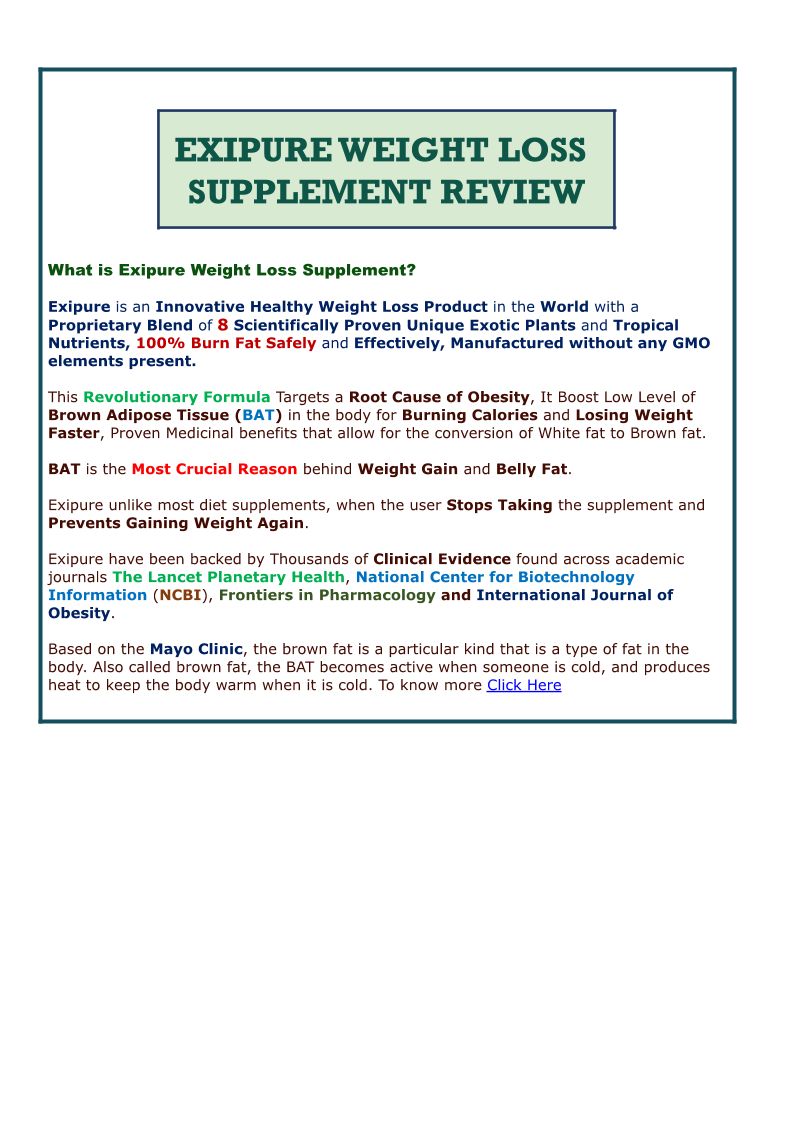 EXIPURE WEIGHT LOSS SUPPLEMENT REVIEW

What is Exipure Weight Loss Supplement?

Exipure is an Innovative Healthy Weight Loss Product in the World with a Proprietary Blend of 8 Scientifically Proven Unique Exotic Plants and Tropical Nutrients, 100% Burn Fat Safely and Effectively, Manufactured without any GMO elements present.

This Revolutionary Formula Targets a Root Cause of Obesity, It Boost Low Level of Brown Adipose Tissue (BAT) in the body for Burning Calories and Losing Weight Faster, Proven Medicinal benefits that allow for the conversion of White fat to Brown fat.

BAT is the Most Crucial Reason behind Weight Gain and Belly Fat.

Exipure unlike most diet supplements, when the user Stops Taking the supplement and Prevents Gaining Weight Again.

Exipure have been backed by Thousands of Clinical Evidence found across academic journals The Lancet Planetary Health, National Center for Biotechnology Information (NCBI), Frontiers in Pharmacology and International Journal of Obesity.

Based on the Mayo Clinic, the brown fat is a particular kind that is a type of fat in the body. Also called brown fat, the BAT becomes active when someone is cold, and produces heat to keep the body warm when it is cold. To know more Click Here